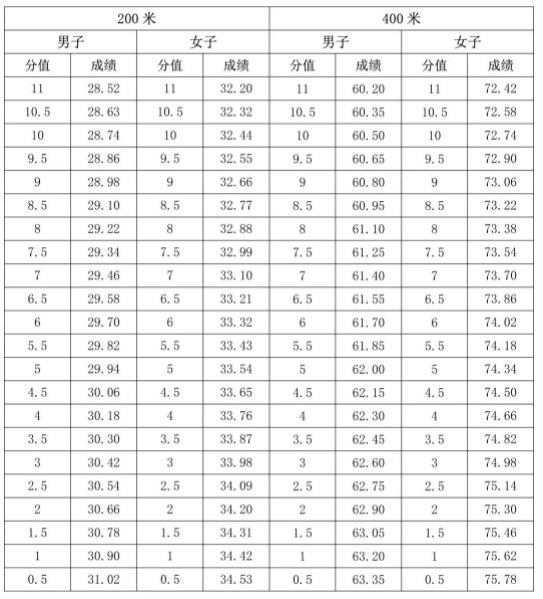 | 200 米 | | | | 400 米 | | | |
|---|---|---|---|---|---|---|---|
| 男子 | | 女子 | | 男子 | | 女子 | |
| 分值 | 成绩 | 分值 | 成绩 | 分值 | 成绩 | 分值 | 成绩 |
| 11 | 28.52 | 11 | 32.20 | 11 | 60.20 | 11 | 72.42 |
| 10.5 | 28.63 | 10.5 | 32.32 | 10.5 | 60.35 | 10.5 | 72.58 |
| 10 | 28.74 | 10 | 32.44 | 10 | 60.50 | 10 | 72.74 |
| 9.5 | 28.86 | 9.5 | 32.55 | 9.5 | 60.65 | 9.5 | 72.90 |
| 9 | 28.98 | 9 | 32.66 | 9 | 60.80 | 9 | 73.06 |
| 8.5 | 29.10 | 8.5 | 32.77 | 8.5 | 60.95 | 8.5 | 73.22 |
| 8 | 29.22 | 8 | 32.88 | 8 | 61.10 | 8 | 73.38 |
| 7.5 | 29.34 | 7.5 | 32.99 | 7.5 | 61.25 | 7.5 | 73.54 |
| 7 | 29.46 | 7 | 33.10 | 7 | 61.40 | 7 | 73.70 |
| 6.5 | 29.58 | 6.5 | 33.21 | 6.5 | 61.55 | 6.5 | 73.86 |
| 6 | 29.70 | 6 | 33.32 | 6 | 61.70 | 6 | 74.02 |
| 5.5 | 29.82 | 5.5 | 33.43 | 5.5 | 61.85 | 5.5 | 74.18 |
| 5 | 29.94 | 5 | 33.54 | 5 | 62.00 | 5 | 74.34 |
| 4.5 | 30.06 | 4.5 | 33.65 | 4.5 | 62.15 | 4.5 | 74.50 |
| 4 | 30.18 | 4 | 33.76 | 4 | 62.30 | 4 | 74.66 |
| 3.5 | 30.30 | 3.5 | 33.87 | 3.5 | 62.45 | 3.5 | 74.82 |
| 3 | 30.42 | 3 | 33.98 | 3 | 62.60 | 3 | 74.98 |
| 2.5 | 30.54 | 2.5 | 34.09 | 2.5 | 62.75 | 2.5 | 75.14 |
| 2 | 30.66 | 2 | 34.20 | 2 | 62.90 | 2 | 75.30 |
| 1.5 | 30.78 | 1.5 | 34.31 | 1.5 | 63.05 | 1.5 | 75.46 |
| 1 | 30.90 | 1 | 34.42 | 1 | 63.20 | 1 | 75.62 |
| 0.5 | 31.02 | 0.5 | 34.53 | 0.5 | 63.35 | 0.5 | 75.78 |